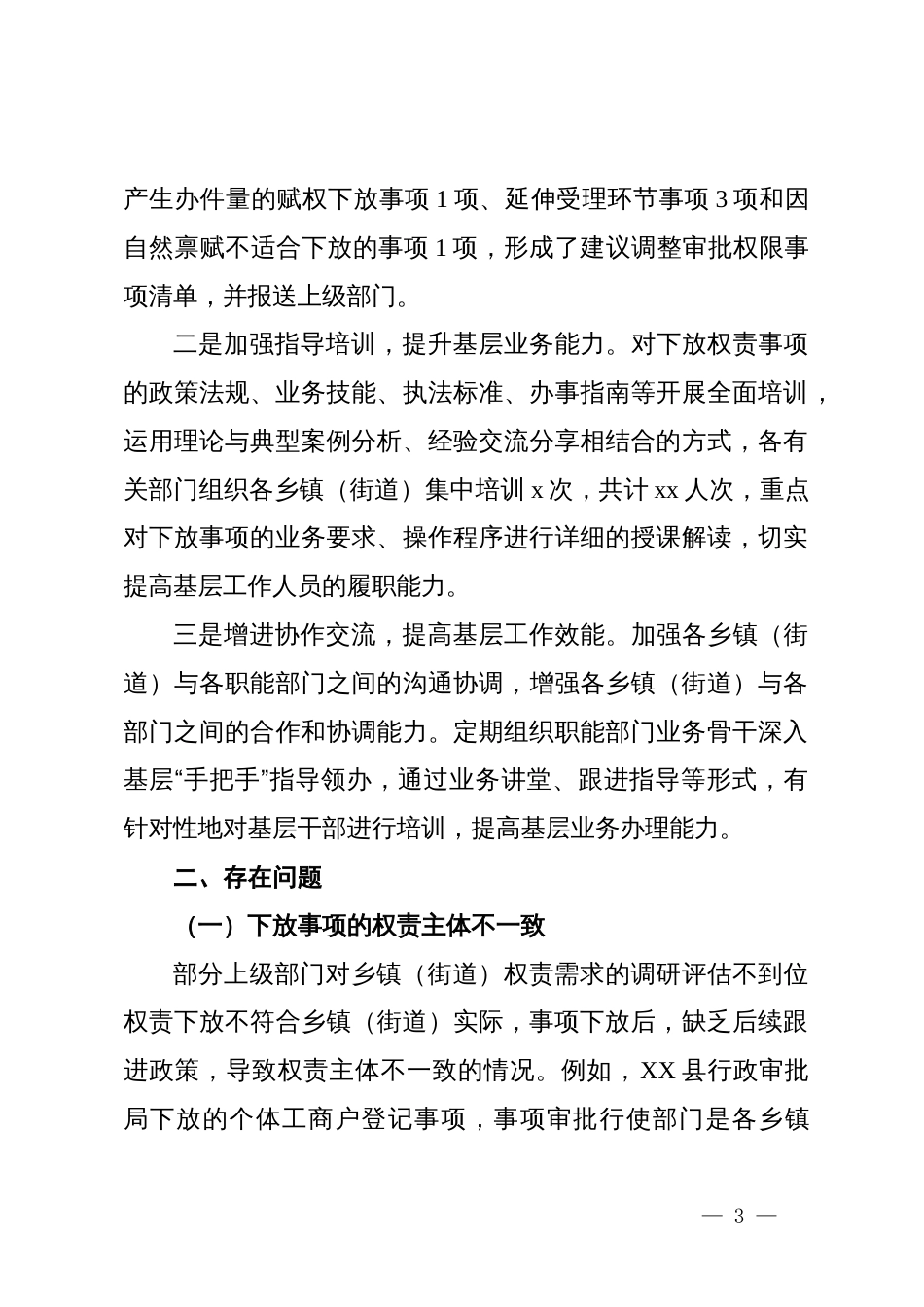 产生办件量的赋权下放事项 1 项、延伸受理环节事项 3 项和因自然禀赋不适合下放的事项 1 项，形成了建议调整审批权限事项清单，并报送上级部门。

二是加强指导培训，提升基层业务能力。对下放权责事项的政策法规、业务技能、执法标准、办事指南等开展全面培训，运用理论与典型案例分析、经验交流分享相结合的方式，各有关部门组织各乡镇（街道）集中培训 x 次，共计 xx 人次，重点对下放事项的业务要求、操作程序进行详细的授课解读，切实提高基层工作人员的履职能力。

三是增进协作交流，提高基层工作效能。加强各乡镇（街道）与各职能部门之间的沟通协调，增强各乡镇（街道）与各部门之间的合作和协调能力。定期组织职能部门业务骨干深入基层“手把手”指导领办，通过业务讲堂、跟进指导等形式，有针对性地对基层干部进行培训，提高基层业务办理能力。

二、存在问题

（一）下放事项的权责主体不一致

部分上级部门对乡镇（街道）权责需求的调研评估不到位权责下放不符合乡镇（街道）实际，事项下放后，缺乏后续跟进政策，导致权责主体不一致的情况。例如，XX 县行政审批局下放的个体工商户登记事项，事项审批行使部门是各乡镇

— 3 —